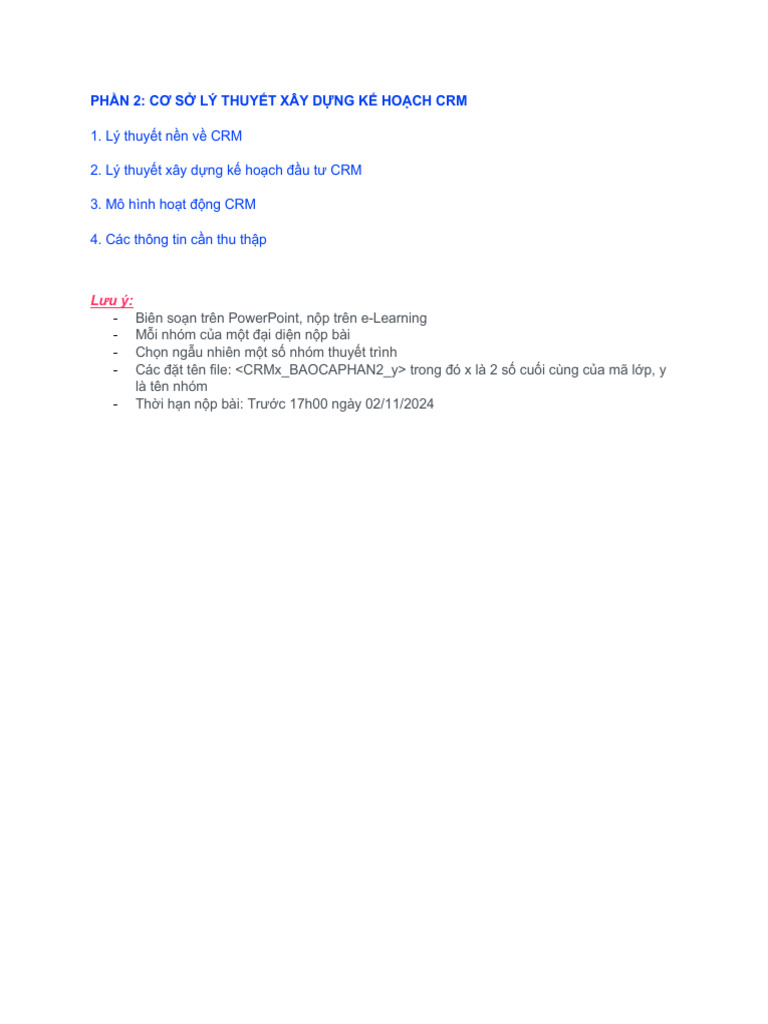 PHẦN 2: CƠ SỞ LÝ THUYẾT XÂY DỰNG KẾ HOẠCH CRM

1. Lý thuyết nền về CRM

2. Lý thuyết xây dựng kế hoạch đầu tư CRM

3. Mô hình hoạt động CRM

4. Các thông tin cần thu thập

Lưu ý:
- Biên soạn trên PowerPoint, nộp trên e-Learning
- Mỗi nhóm của một đại diện nộp bài
- Chọn ngẫu nhiên một số nhóm thuyết trình
- Các đặt tên file: <CRMx_BAOCAPHAN2_y> trong đó x là 2 số cuối cùng của mã lớp, y là tên nhóm
- Thời hạn nộp bài: Trước 17h00 ngày 02/11/2024